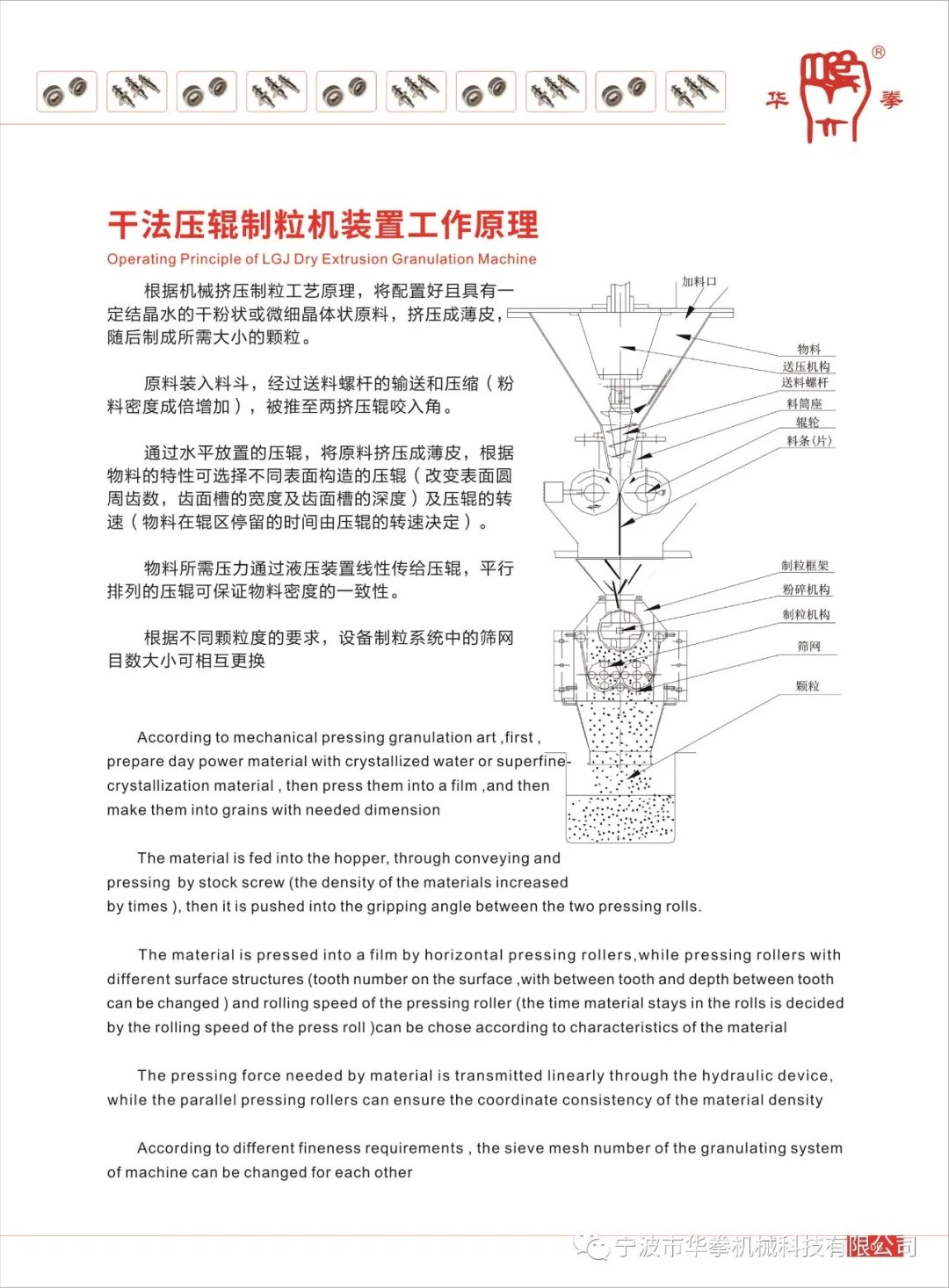 华 拳 ®

干法压辊制粒机装置工作原理

Operating Principle of LGJ Dry Extrusion Granulation Machine

根据机械挤压制粒工艺原理，将配置好且具有一定结晶水的干粉状或微细晶体状原料，挤压成薄皮，随后制成所需大小的颗粒。

原料装入料斗，经过送料螺杆的输送和压缩（粉料密度成倍增加），被推至两挤压辊咬入角。

通过水平放置的压辊，将原料挤压成薄皮，根据物料的特性可选择不同表面构造的压辊（改变表面圆周齿数，齿面槽的宽度及齿面槽的深度）及压辊的转速（物料在辊区停留的时间由压辊的转速决定）。

物料所需压力通过液压装置线性传给压辊，平行排列的压辊可保证物料密度的一致性。

根据不同颗粒度的要求，设备制粒系统中的筛网目数大小可相互更换

加料口
物料
送压机构
送料螺杆
料筒座
辊轮
料条(片)
制粒框架
粉碎机构
制粒机构
筛网
颗粒

According to mechanical pressing granulation art ,first , prepare day power material with crystallized water or superfine-crystallization material , then press them into a film ,and then make them into grains with needed dimension

The material is fed into the hopper, through conveying and pressing by stock screw (the density of the materials increased by times ), then it is pushed into the gripping angle between the two pressing rolls.

The material is pressed into a film by horizontal pressing rollers,while pressing rollers with different surface structures (tooth number on the surface ,with between tooth and depth between tooth can be changed ) and rolling speed of the pressing roller (the time material stays in the rolls is decided by the rolling speed of the press roll )can be chose according to characteristics of the material

The pressing force needed by material is transmitted linearly through the hydraulic device, while the parallel pressing rollers can ensure the coordinate consistency of the material density

According to different fineness requirements , the sieve mesh number of the granulating system of machine can be changed for each other

宁波市华拳机械科技有限公司